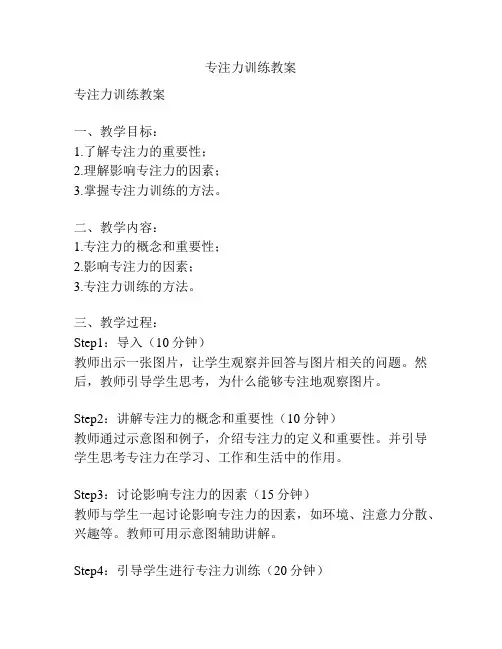 专注力训练教案

专注力训练教案

一、教学目标：
1.了解专注力的重要性；
2.理解影响专注力的因素；
3.掌握专注力训练的方法。

二、教学内容：
1.专注力的概念和重要性；
2.影响专注力的因素；
3.专注力训练的方法。

三、教学过程：
Step1：导入（10 分钟）
教师出示一张图片，让学生观察并回答与图片相关的问题。然后，教师引导学生思考，为什么能够专注地观察图片。

Step2：讲解专注力的概念和重要性（10 分钟）
教师通过示意图和例子，介绍专注力的定义和重要性。并引导学生思考专注力在学习、工作和生活中的作用。

Step3：讨论影响专注力的因素（15 分钟）
教师与学生一起讨论影响专注力的因素，如环境、注意力分散、兴趣等。教师可用示意图辅助讲解。

Step4：引导学生进行专注力训练（20 分钟）